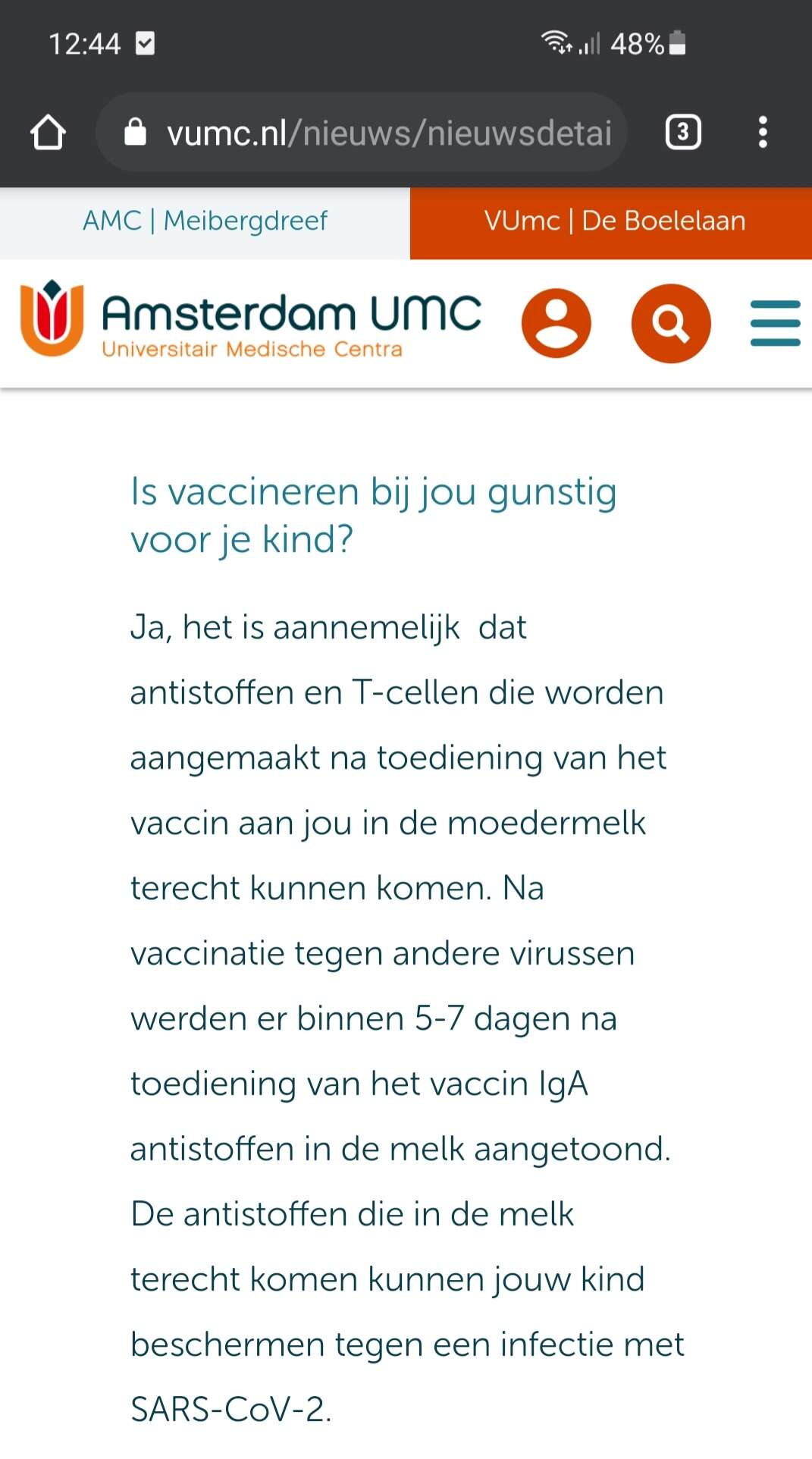 12:44

48%

vumc.nl/nieuws/nieuwsdetai

3

AMC | Meibergdreef

VUmc | De Boelelaan

Amsterdam UMC
Universitair Medische Centra

Is vaccineren bij jou gunstig voor je kind?

Ja, het is aannemelijk dat antistoffen en T-cellen die worden aangemaakt na toediening van het vaccin aan jou in de moedermelk terecht kunnen komen. Na vaccinatie tegen andere virussen werden er binnen 5-7 dagen na toediening van het vaccin IgA antistoffen in de melk aangetoond. De antistoffen die in de melk terecht komen kunnen jouw kind beschermen tegen een infectie met SARS-CoV-2.